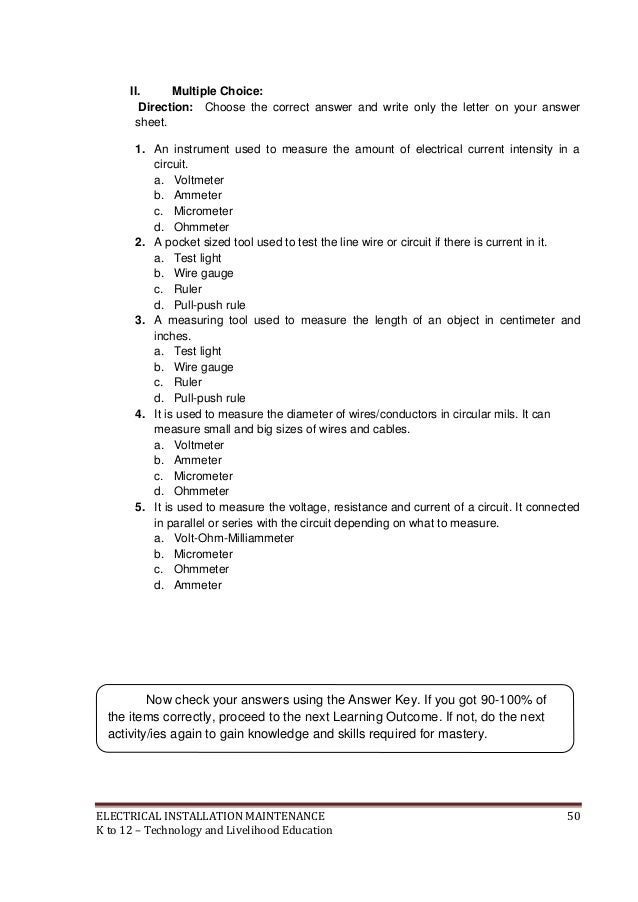 II. Multiple Choice:
Direction: Choose the correct answer and write only the letter on your answer sheet.

1. An instrument used to measure the amount of electrical current intensity in a circuit.
a. Voltmeter
b. Ammeter
c. Micrometer
d. Ohmmeter
2. A pocket sized tool used to test the line wire or circuit if there is current in it.
a. Test light
b. Wire gauge
c. Ruler
d. Pull-push rule
3. A measuring tool used to measure the length of an object in centimeter and inches.
a. Test light
b. Wire gauge
c. Ruler
d. Pull-push rule
4. It is used to measure the diameter of wires/conductors in circular mils. It can measure small and big sizes of wires and cables.
a. Voltmeter
b. Ammeter
c. Micrometer
d. Ohmmeter
5. It is used to measure the voltage, resistance and current of a circuit. It connected in parallel or series with the circuit depending on what to measure.
a. Volt-Ohm-Milliammeter
b. Micrometer
c. Ohmmeter
d. Ammeter

Now check your answers using the Answer Key. If you got 90-100% of the items correctly, proceed to the next Learning Outcome. If not, do the next activity/ies again to gain knowledge and skills required for mastery.

ELECTRICAL INSTALLATION MAINTENANCE 50
K to 12 – Technology and Livelihood Education